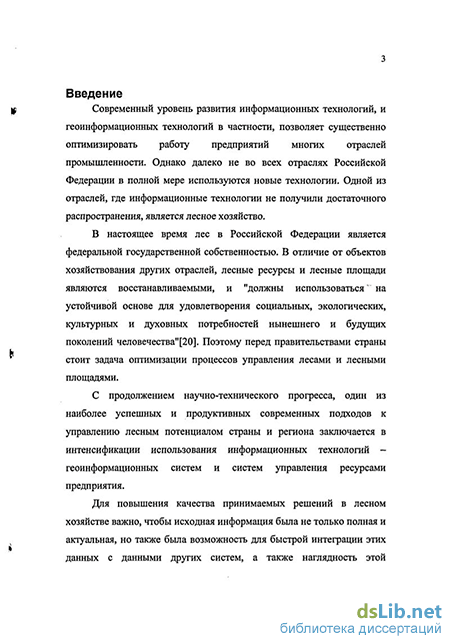 3

Введение

Современный уровень развития информационных технологий, и геоинформационных технологий в частности, позволяет существенно оптимизировать работу предприятий многих отраслей промышленности. Однако далеко не во всех отраслях Российской Федерации в полной мере используются новые технологии. Одной из отраслей, где информационные технологии не получили достаточного распространения, является лесное хозяйство.

В настоящее время лес в Российской Федерации является федеральной государственной собственностью. В отличие от объектов хозяйствования других отраслей, лесные ресурсы и лесные площади являются восстанавливаемыми, и "должны использоваться на устойчивой основе для удовлетворения социальных, экологических, культурных и духовных потребностей нынешнего и будущих поколений человечества"[20]. Поэтому перед правительствами страны стоит задача оптимизации процессов управления лесами и лесными площадями.

С продолжением научно-технического прогресса, один из наиболее успешных и продуктивных современных подходов к управлению лесным потенциалом страны и региона заключается в интенсификации использования информационных технологий – геоинформационных систем и систем управления ресурсами предприятия.

Для повышения качества принимаемых решений в лесном хозяйстве важно, чтобы исходная информация была не только полная и актуальная, но также была возможность для быстрой интеграции этих данных с данными других систем, а также наглядность этой

dsLib.net
библиотека диссертаций